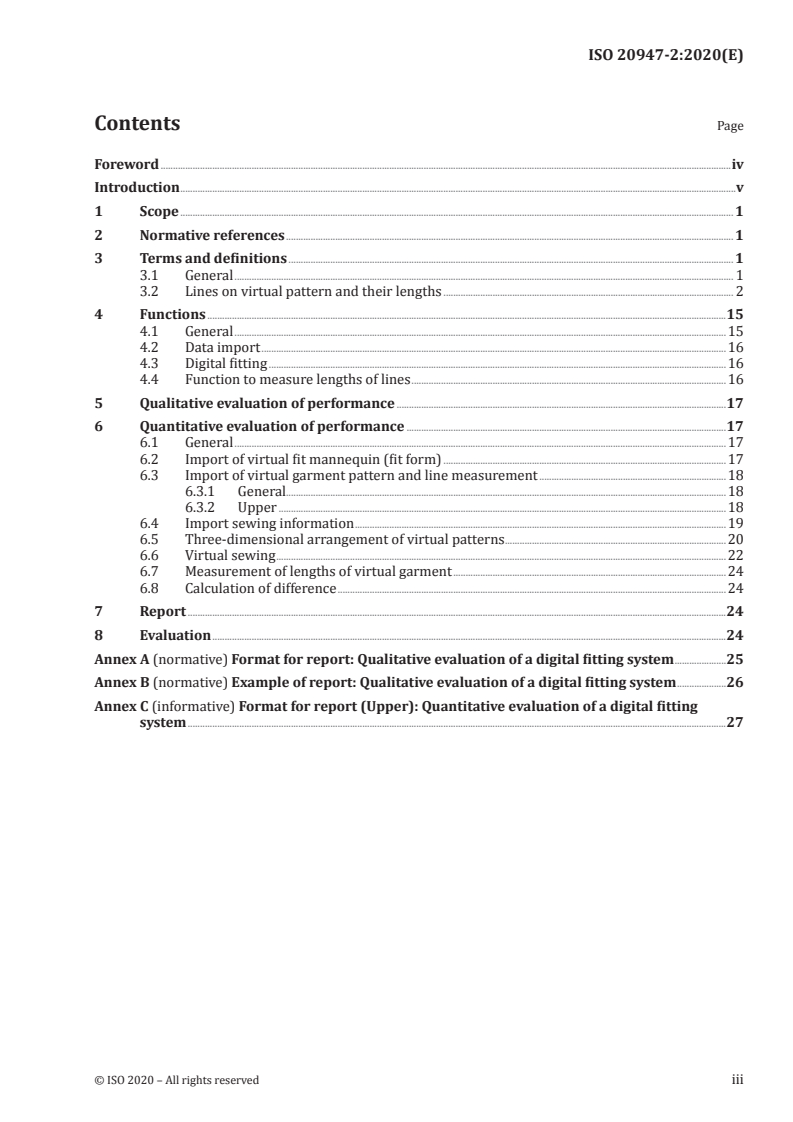 ISO 20947-2:2020(E)

Contents

Page

Foreword iv
Introduction v
1 Scope 1
2 Normative references 1
3 Terms and definitions 1
3.1 General 1
3.2 Lines on virtual pattern and their lengths 2
4 Functions 15
4.1 General 15
4.2 Data import 16
4.3 Digital fitting 16
4.4 Function to measure lengths of lines 16
5 Qualitative evaluation of performance 17
6 Quantitative evaluation of performance 17
6.1 General 17
6.2 Import of virtual fit mannequin (fit form) 17
6.3 Import of virtual garment pattern and line measurement 18
6.3.1 General 18
6.3.2 Upper 18
6.4 Import sewing information 19
6.5 Three-dimensional arrangement of virtual patterns 20
6.6 Virtual sewing 22
6.7 Measurement of lengths of virtual garment 24
6.8 Calculation of difference 24
7 Report 24
8 Evaluation 24
Annex A (normative) Format for report: Qualitative evaluation of a digital fitting system 25
Annex B (normative) Example of report: Qualitative evaluation of a digital fitting system 26
Annex C (informative) Format for report (Upper): Quantitative evaluation of a digital fitting system 27

© ISO 2020 – All rights reserved iii